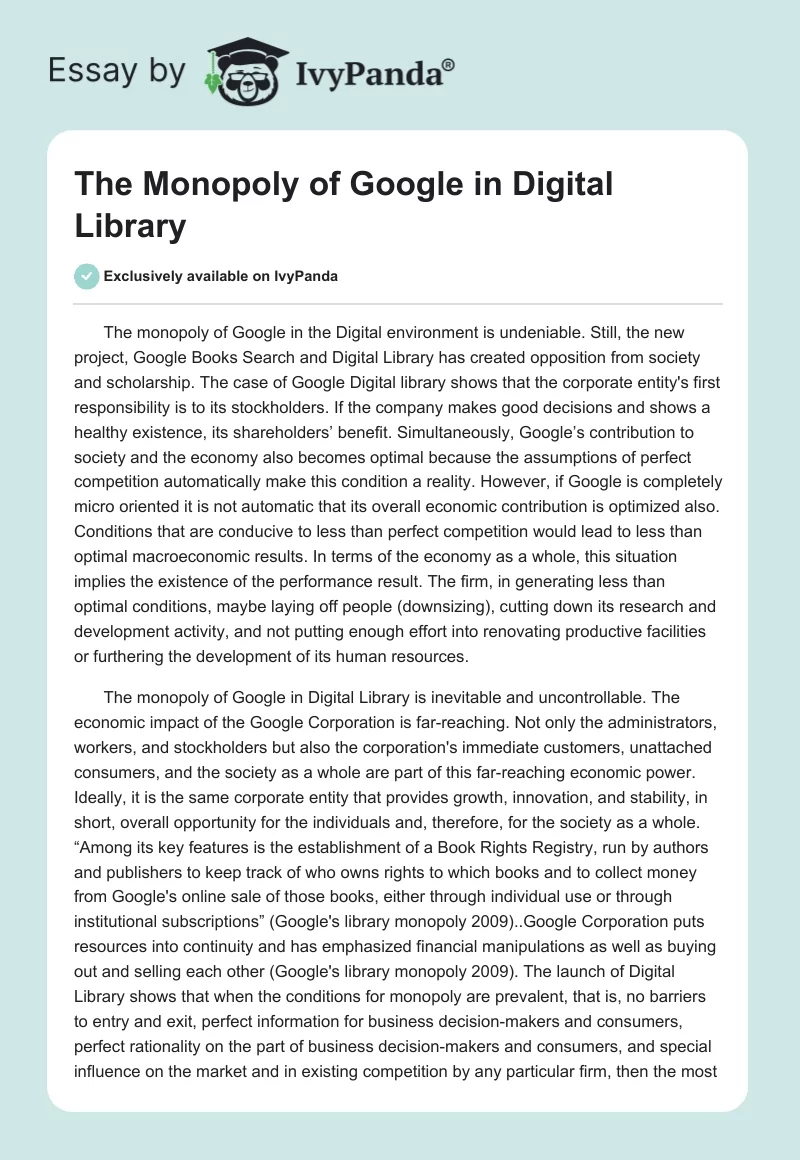 Essay by IvyPanda®

The Monopoly of Google in Digital Library

Exclusively available on IvyPanda

The monopoly of Google in the Digital environment is undeniable. Still, the new project, Google Books Search and Digital Library has created opposition from society and scholarship. The case of Google Digital library shows that the corporate entity's first responsibility is to its stockholders. If the company makes good decisions and shows a healthy existence, its shareholders' benefit. Simultaneously, Google's contribution to society and the economy also becomes optimal because the assumptions of perfect competition automatically make this condition a reality. However, if Google is completely micro oriented it is not automatic that its overall economic contribution is optimized also. Conditions that are conducive to less than perfect competition would lead to less than optimal macroeconomic results. In terms of the economy as a whole, this situation implies the existence of the performance result. The firm, in generating less than optimal conditions, maybe laying off people (downsizing), cutting down its research and development activity, and not putting enough effort into renovating productive facilities or furthering the development of its human resources.

The monopoly of Google in Digital Library is inevitable and uncontrollable. The economic impact of the Google Corporation is far-reaching. Not only the administrators, workers, and stockholders but also the corporation's immediate customers, unattached consumers, and the society as a whole are part of this far-reaching economic power. Ideally, it is the same corporate entity that provides growth, innovation, and stability, in short, overall opportunity for the individuals and, therefore, for the society as a whole. "Among its key features is the establishment of a Book Rights Registry, run by authors and publishers to keep track of who owns rights to which books and to collect money from Google's online sale of those books, either through individual use or through institutional subscriptions" (Google's library monopoly 2009)..Google Corporation puts resources into continuity and has emphasized financial manipulations as well as buying out and selling each other (Google's library monopoly 2009). The launch of Digital Library shows that when the conditions for monopoly are prevalent, that is, no barriers to entry and exit, perfect information for business decision-makers and consumers, perfect rationality on the part of business decision-makers and consumers, and special influence on the market and in existing competition by any particular firm, then the most